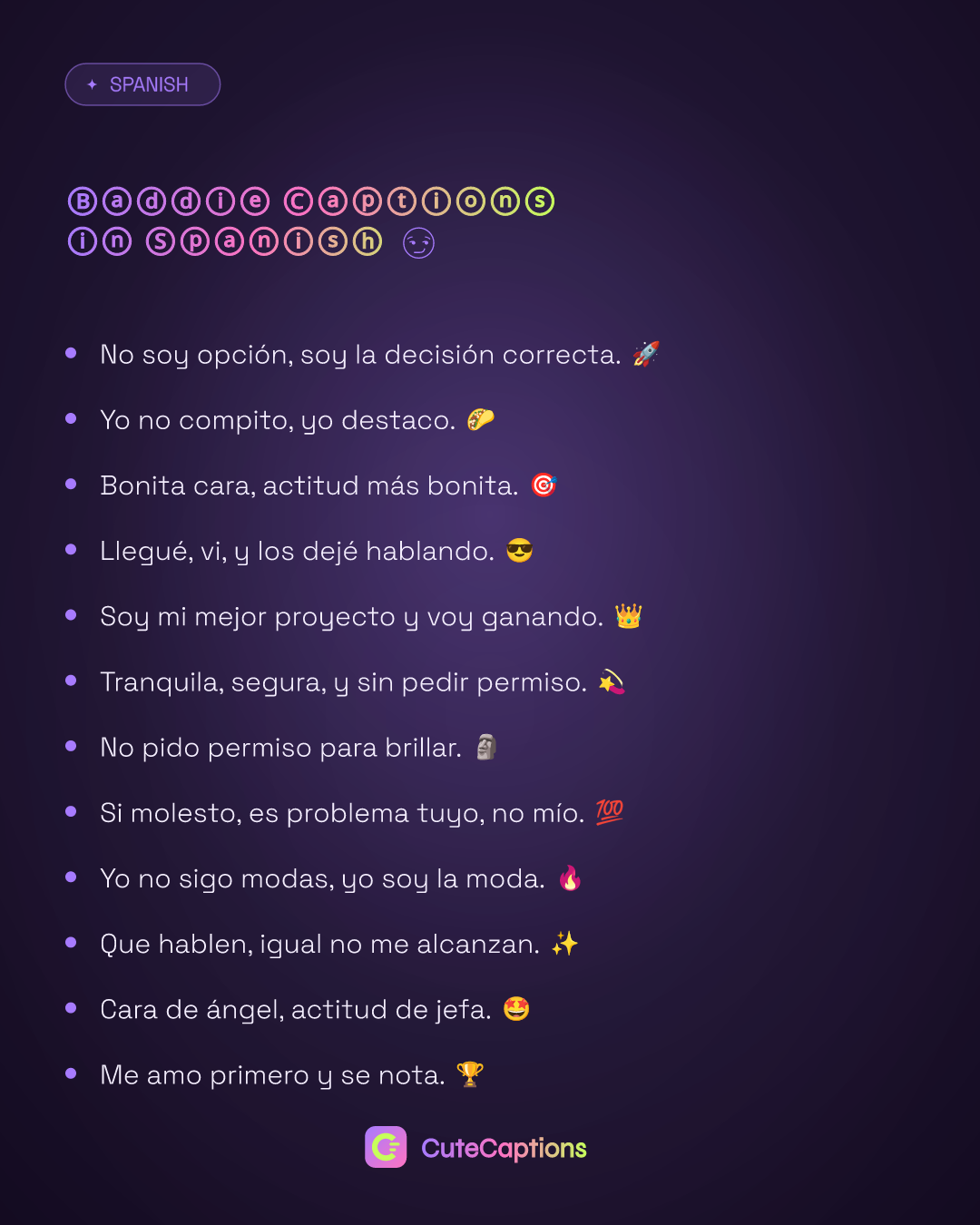 ✦ SPANISH

Ⓑⓐⓓⓓⓘⓔ Ⓒⓐⓟⓣⓘⓞⓝⓢ ⓘⓝ Ⓢⓟⓐⓝⓘⓢⓗ 😏

- No soy opción, soy la decisión correcta. 🚀
- Yo no compito, yo destaco. 🌮
- Bonita cara, actitud más bonita. 🎯
- Llegué, vi, y los dejé hablando. 😎
- Soy mi mejor proyecto y voy ganando. 👑
- Tranquila, segura, y sin pedir permiso. 💫
- No pido permiso para brillar. 🗿
- Si molesto, es problema tuyo, no mío. 💯
- Yo no sigo modas, yo soy la moda. 🔥
- Que hablen, igual no me alcanzan. ✨
- Cara de ángel, actitud de jefa. 🤩
- Me amo primero y se nota. 🏆

CuteCaptions